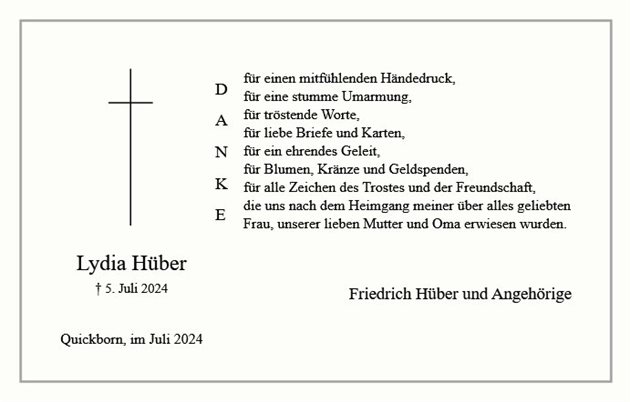 D
A
N
K
E

für einen mitfühlenden Händedruck,
für eine stumme Umarmung,
für tröstende Worte,
für liebe Briefe und Karten,
für ein ehrendes Geleit,
für Blumen, Kränze und Geldspenden,
für alle Zeichen des Trostes und der Freundschaft,
die uns nach dem Heimgang meiner über alles geliebten Frau, unserer lieben Mutter und Oma erwiesen wurden.

Lydia Hüber
† 5. Juli 2024

Friedrich Hüber und Angehörige

Quickborn, im Juli 2024